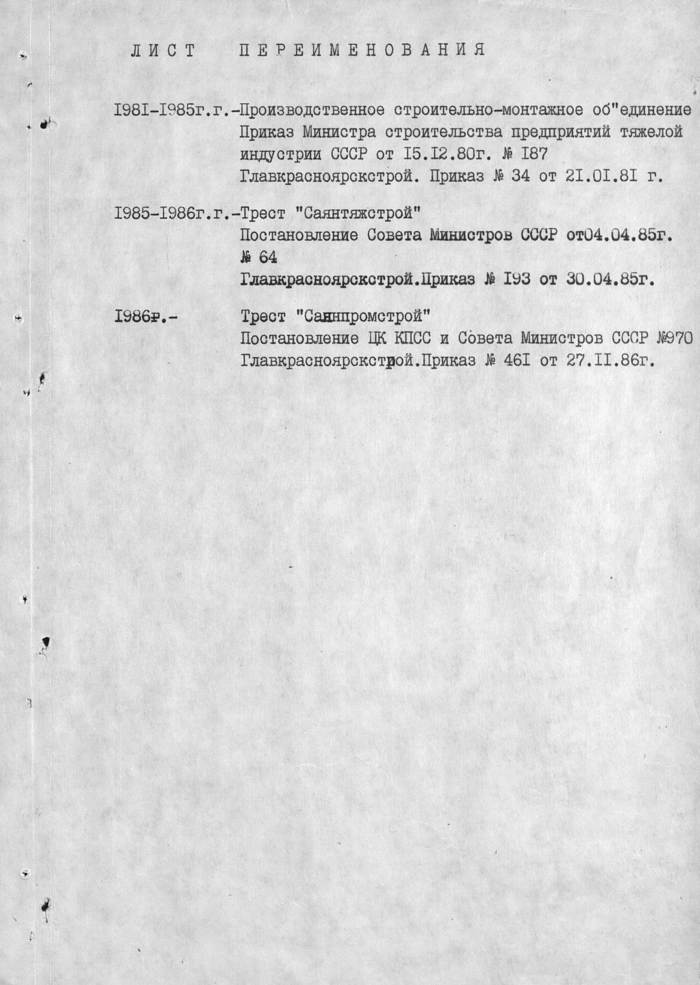 ЛИСТ ПЕРЕИМЕНОВАНИЯ

I98I-I985г.г.-Производственное строительно-монтажное об"единение Приказ Министра строительства предприятий тяжелой индустрии СССР от I5.I2.80г. № I87 Главкрасноярскстрой. Приказ № 34 от 2I.0I.8I г.

I985-I986г.г.-Трест "Саянтяжстрой" Постановление Совета Министров СССР от04.04.85г. № 64 Главкрасноярскстрой.Приказ № I93 от 30.04.85г.

I986г.- Трест "Саянпромстрой" Постановление ЦК КПСС и Совета Министров СССР №970 Главкрасноярскстрой.Приказ № 46I от 27.II.86г.